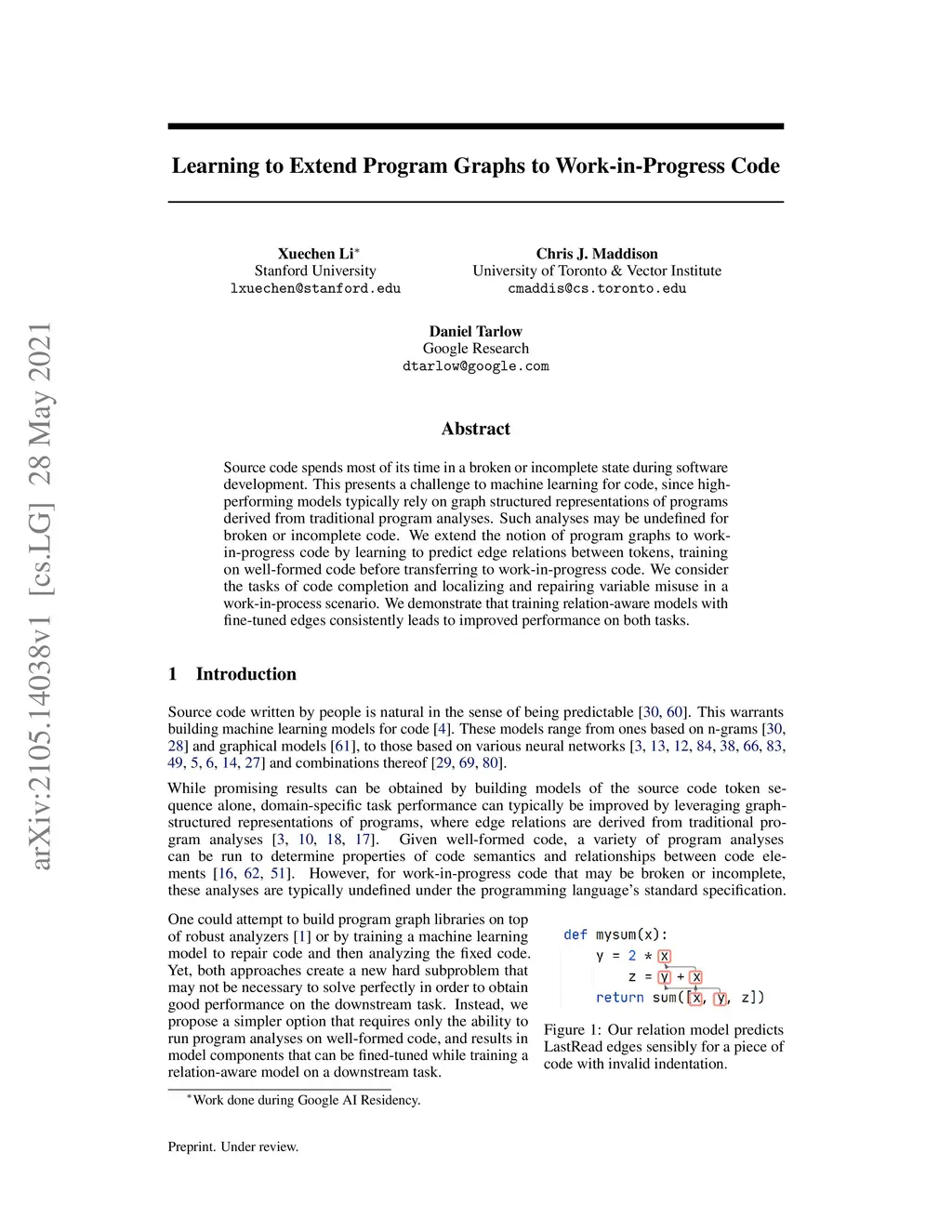 arXiv:2105.14038v1 [cs.LG] 28 May 2021

Learning to Extend Program Graphs to Work-in-Progress Code

Xuechen Li*
Stanford University
lxuechen@stanford.edu

Chris J. Maddison
University of Toronto & Vector Institute
cmaddis@cs.toronto.edu

Daniel Tarlow
Google Research
dtarlow@google.com

Abstract

Source code spends most of its time in a broken or incomplete state during software development. This presents a challenge to machine learning for code, since high-performing models typically rely on graph structured representations of programs derived from traditional program analyses. Such analyses may be undefined for broken or incomplete code. We extend the notion of program graphs to work-in-progress code by learning to predict edge relations between tokens, training on well-formed code before transferring to work-in-progress code. We consider the tasks of code completion and localizing and repairing variable misuse in a work-in-process scenario. We demonstrate that training relation-aware models with fine-tuned edges consistently leads to improved performance on both tasks.

1 Introduction

Source code written by people is natural in the sense of being predictable [30, 60]. This warrants building machine learning models for code [4]. These models range from ones based on n-grams [30, 28] and graphical models [61], to those based on various neural networks [3, 13, 12, 84, 38, 66, 83, 49, 5, 6, 14, 27] and combinations thereof [29, 69, 80].

While promising results can be obtained by building models of the source code token sequence alone, domain-specific task performance can typically be improved by leveraging graph-structured representations of programs, where edge relations are derived from traditional program analyses [3, 10, 18, 17]. Given well-formed code, a variety of program analyses can be run to determine properties of code semantics and relationships between code elements [16, 62, 51]. However, for work-in-progress code that may be broken or incomplete, these analyses are typically undefined under the programming language's standard specification.

One could attempt to build program graph libraries on top of robust analyzers [1] or by training a machine learning model to repair code and then analyzing the fixed code. Yet, both approaches create a new hard subproblem that may not be necessary to solve perfectly in order to obtain good performance on the downstream task. Instead, we propose a simpler option that requires only the ability to run program analyses on well-formed code, and results in model components that can be fined-tuned while training a relation-aware model on a downstream task.

def mysum(x):
    y = 2 * x
        z = y + x
    return sum([x, y, z])

Figure 1: Our relation model predicts LastRead edges sensibly for a piece of code with invalid indentation.

*Work done during Google AI Residency.

Preprint. Under review.